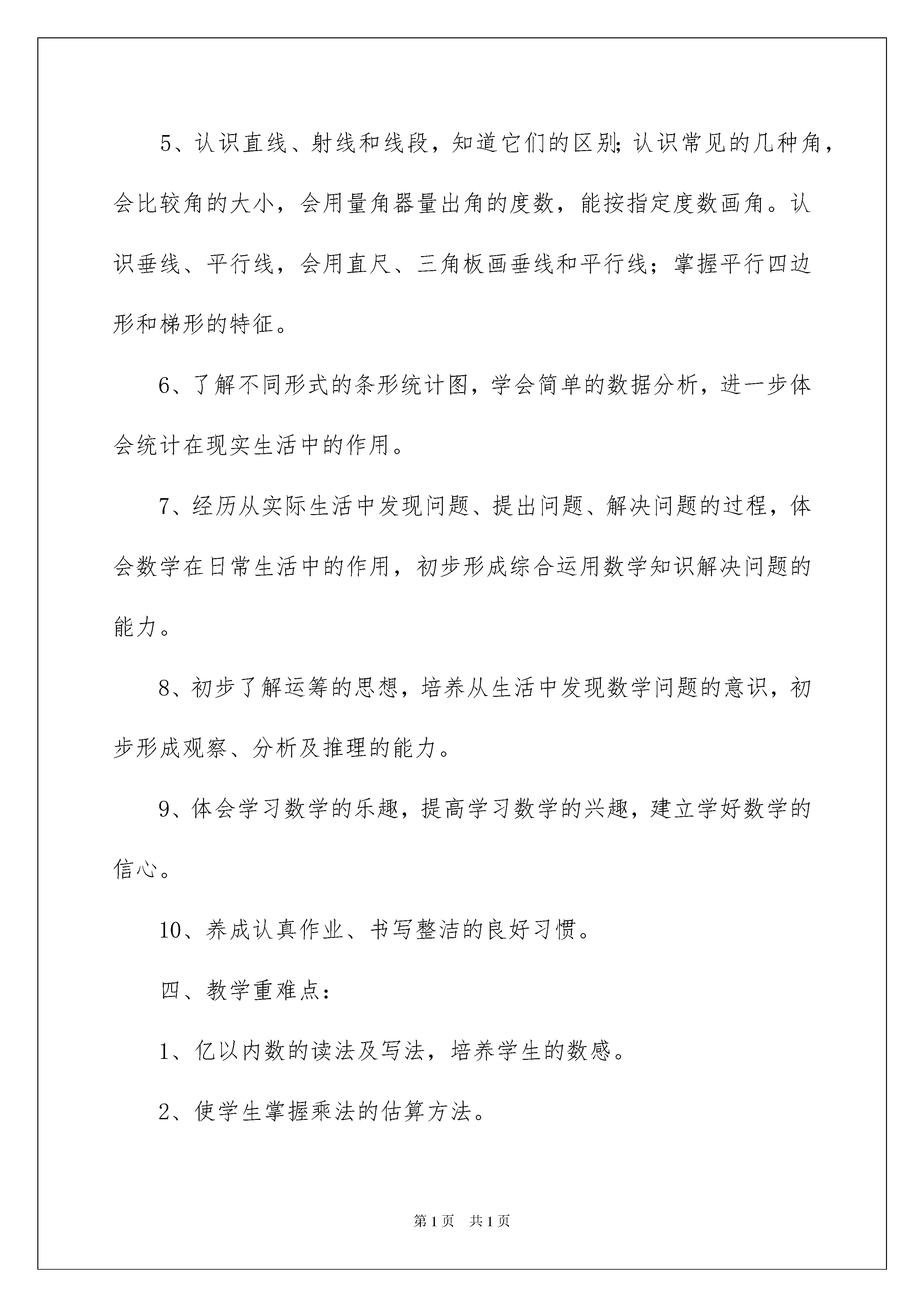 5、认识直线、射线和线段，知道它们的区别;认识常见的几种角，会比较角的大小，会用量角器量出角的度数，能按指定度数画角。认识垂线、平行线，会用直尺、三角板画垂线和平行线；掌握平行四边形和梯形的特征。

6、了解不同形式的条形统计图，学会简单的数据分析，进一步体会统计在现实生活中的作用。

7、经历从实际生活中发现问题、提出问题、解决问题的过程，体会数学在日常生活中的作用，初步形成综合运用数学知识解决问题的能力。

8、初步了解运筹的思想，培养从生活中发现数学问题的意识，初步形成观察、分析及推理的能力。

9、体会学习数学的乐趣，提高学习数学的兴趣，建立学好数学的信心。

10、养成认真作业、书写整洁的良好习惯。

四、教学重难点：

1、亿以内数的读法及写法，培养学生的数感。

2、使学生掌握乘法的估算方法。

第1页 共1页